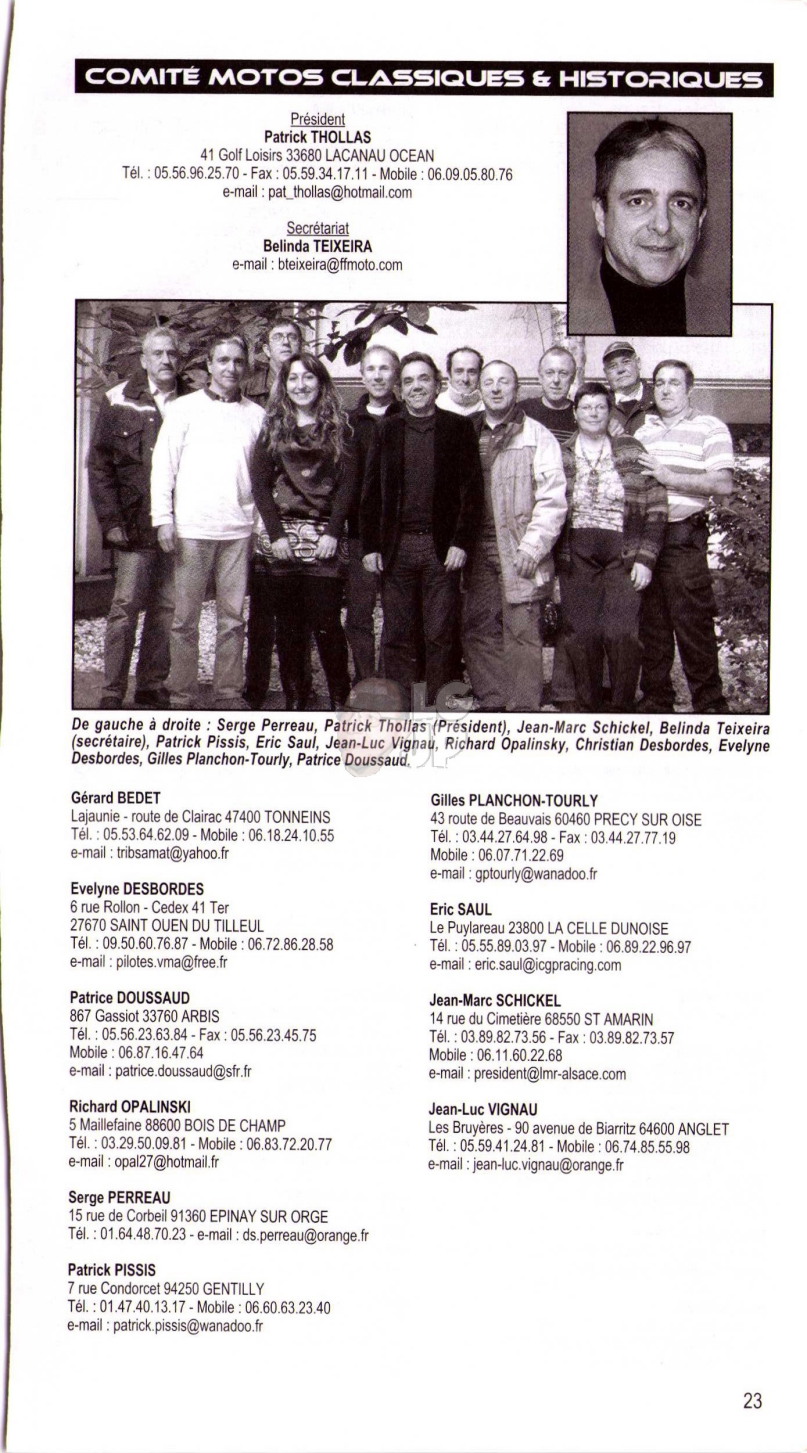 COMITÉ MOTOS CLASSIQUES & HISTORIQUES

Président
Patrick THOLLAS
41 Golf Loisirs 33680 LACANAU OCEAN
Tél. : 05.56.96.25.70 - Fax : 05.59.34.17.11 - Mobile : 06.09.05.80.76
e-mail : pat_thollas@hotmail.com

Secrétariat
Belinda TEIXEIRA
e-mail : bteixeira@ffmoto.com

De gauche à droite : Serge Perreau, Patrick Thollas (Président), Jean-Marc Schickel, Belinda Teixeira (secrétaire), Patrick Pissis, Eric Saul, Jean-Luc Vignau, Richard Opalinsky, Christian Desbordes, Evelyne Desbordes, Gilles Planchon-Tourly, Patrice Doussaud.

Gérard BEDET
Lajaunie - route de Clairac 47400 TONNEINS
Tél. : 05.53.64.62.09 - Mobile : 06.18.24.10.55
e-mail : tribsamat@yahoo.fr

Evelyne DESBORDES
6 rue Rollon - Cedex 41 Ter
27670 SAINT OUEN DU TILLEUL
Tél. : 09.50.60.76.87 - Mobile : 06.72.86.28.58
e-mail : pilotes.vma@free.fr

Patrice DOUSSAUD
867 Gassiot 33760 ARBIS
Tél. : 05.56.23.63.84 - Fax : 05.56.23.45.75
Mobile : 06.87.16.47.64
e-mail : patrice.doussaud@sfr.fr

Richard OPALINSKI
5 Maillefaine 88600 BOIS DE CHAMP
Tél. : 03.29.50.09.81 - Mobile : 06.83.72.20.77
e-mail : opal27@hotmail.fr

Serge PERREAU
15 rue de Corbeil 91360 EPINAY SUR ORGE
Tél. : 01.64.48.70.23 - e-mail : ds.perreau@orange.fr

Patrick PISSIS
7 rue Condorcet 94250 GENTILLY
Tél. : 01.47.40.13.17 - Mobile : 06.60.63.23.40
e-mail : patrick.pissis@wanadoo.fr

Gilles PLANCHON-TOURLY
43 route de Beauvais 60460 PRECY SUR OISE
Tél. : 03.44.27.64.98 - Fax : 03.44.27.77.19
Mobile : 06.07.71.22.69
e-mail : gptourly@wanadoo.fr

Eric SAUL
Le Puylareau 23800 LA CELLE DUNOISE
Tél. : 05.55.89.03.97 - Mobile : 06.89.22.96.97
e-mail : eric.saul@icgpracing.com

Jean-Marc SCHICKEL
14 rue du Cimetière 68550 ST AMARIN
Tél. : 03.89.82.73.56 - Fax : 03.89.82.73.57
Mobile : 06.11.60.22.68
e-mail : president@lmr-alsace.com

Jean-Luc VIGNAU
Les Bruyères - 90 avenue de Biarritz 64600 ANGLET
Tél. : 05.59.41.24.81 - Mobile : 06.74.85.55.98
e-mail : jean-luc.vignau@orange.fr

23